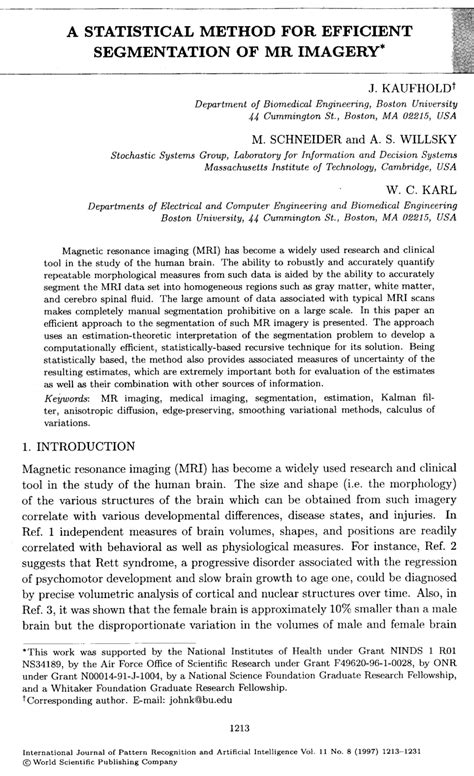 A STATISTICAL METHOD FOR EFFICIENT SEGMENTATION OF MR IMAGERY*

J. KAUFHOLD†
Department of Biomedical Engineering, Boston University
44 Cummington St., Boston, MA 02215, USA

M. SCHNEIDER and A. S. WILLSKY
Stochastic Systems Group, Laboratory for Information and Decision Systems
Massachusetts Institute of Technology, Cambridge, USA

W. C. KARL
Departments of Electrical and Computer Engineering and Biomedical Engineering
Boston University, 44 Cummington St., Boston, MA 02215, USA

Magnetic resonance imaging (MRI) has become a widely used research and clinical tool in the study of the human brain. The ability to robustly and accurately quantify repeatable morphological measures from such data is aided by the ability to accurately segment the MRI data set into homogeneous regions such as gray matter, white matter, and cerebro spinal fluid. The large amount of data associated with typical MRI scans makes completely manual segmentation prohibitive on a large scale. In this paper an efficient approach to the segmentation of such MR imagery is presented. The approach uses an estimation-theoretic interpretation of the segmentation problem to develop a computationally efficient, statistically-based recursive technique for its solution. Being statistically based, the method also provides associated measures of uncertainty of the resulting estimates, which are extremely important both for evaluation of the estimates as well as their combination with other sources of information.

Keywords: MR imaging, medical imaging, segmentation, estimation, Kalman filter, anisotropic diffusion, edge-preserving, smoothing variational methods, calculus of variations.

1. INTRODUCTION

Magnetic resonance imaging (MRI) has become a widely used research and clinical tool in the study of the human brain. The size and shape (i.e. the morphology) of the various structures of the brain which can be obtained from such imagery correlate with various developmental differences, disease states, and injuries. In Ref. 1 independent measures of brain volumes, shapes, and positions are readily correlated with behavioral as well as physiological measures. For instance, Ref. 2 suggests that Rett syndrome, a progressive disorder associated with the regression of psychomotor development and slow brain growth to age one, could be diagnosed by precise volumetric analysis of cortical and nuclear structures over time. Also, in Ref. 3, it was shown that the female brain is approximately 10% smaller than a male brain but the disproportionate variation in the volumes of male and female brain

*This work was supported by the National Institutes of Health under Grant NINDS 1 R01 NS34189, by the Air Force Office of Scientific Research under Grant F49620-96-1-0028, by ONR under Grant N00014-91-J-1004, by a National Science Foundation Graduate Research Fellowship, and a Whitaker Foundation Graduate Research Fellowship.
†Corresponding author. E-mail: johnk@bu.edu

1213

International Journal of Pattern Recognition and Artificial Intelligence Vol. 11 No. 8 (1997) 1213–1231
© World Scientific Publishing Company